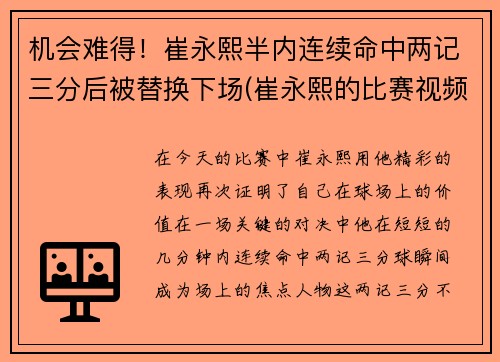 机会难得！崔永熙半内连续命中两记三分后被替换下场(崔永熙的比赛视频

在今天的比赛中崔永熙用他精彩的表现再次证明了自己在球场上的价值在一场关键的对决中他在短短的几分钟内连续命中两记三分球瞬间成为场上的焦点人物这两记三分不